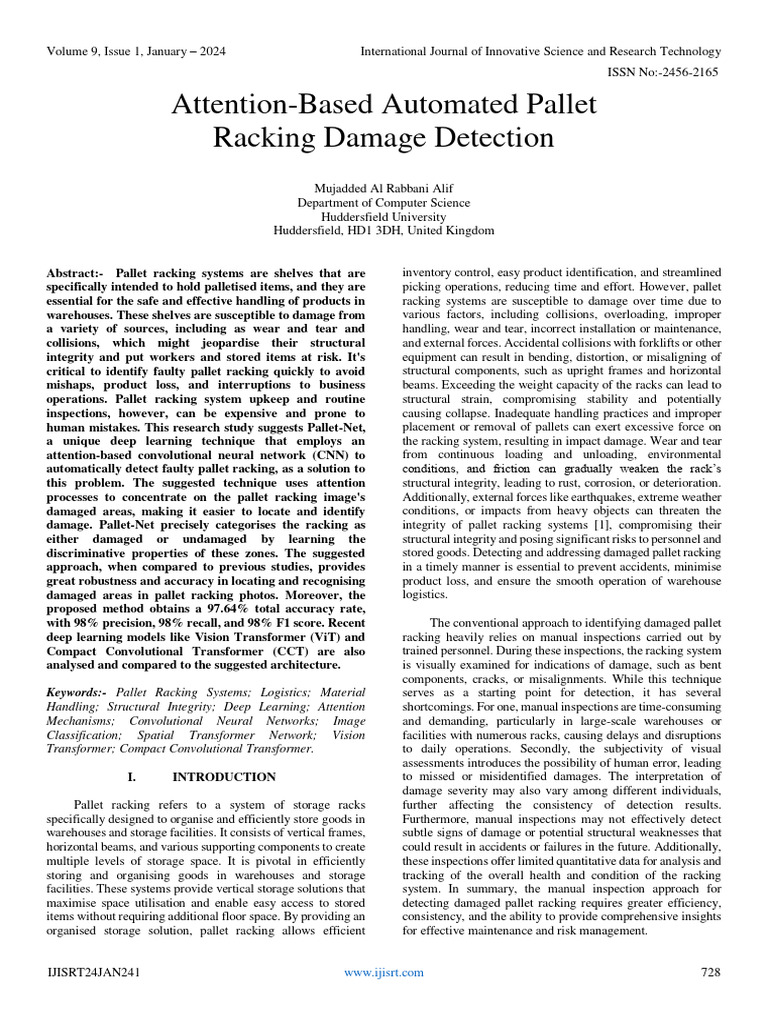 Volume 9, Issue 1, January – 2024

International Journal of Innovative Science and Research Technology

ISSN No:-2456-2165

Attention-Based Automated Pallet Racking Damage Detection

Mujadded Al Rabbani Alif
Department of Computer Science
Huddersfield University
Huddersfield, HD1 3DH, United Kingdom

Abstract:- Pallet racking systems are shelves that are specifically intended to hold palletised items, and they are essential for the safe and effective handling of products in warehouses. These shelves are susceptible to damage from a variety of sources, including as wear and tear and collisions, which might jeopardise their structural integrity and put workers and stored items at risk. It's critical to identify faulty pallet racking quickly to avoid mishaps, product loss, and interruptions to business operations. Pallet racking system upkeep and routine inspections, however, can be expensive and prone to human mistakes. This research study suggests Pallet-Net, a unique deep learning technique that employs an attention-based convolutional neural network (CNN) to automatically detect faulty pallet racking, as a solution to this problem. The suggested technique uses attention processes to concentrate on the pallet racking image's damaged areas, making it easier to locate and identify damage. Pallet-Net precisely categorises the racking as either damaged or undamaged by learning the discriminative properties of these zones. The suggested approach, when compared to previous studies, provides great robustness and accuracy in locating and recognising damaged areas in pallet racking photos. Moreover, the proposed method obtains a 97.64% total accuracy rate, with 98% precision, 98% recall, and 98% F1 score. Recent deep learning models like Vision Transformer (ViT) and Compact Convolutional Transformer (CCT) are also analysed and compared to the suggested architecture.

Keywords:- Pallet Racking Systems; Logistics; Material Handling; Structural Integrity; Deep Learning; Attention Mechanisms; Convolutional Neural Networks; Image Classification; Spatial Transformer Network; Vision Transformer; Compact Convolutional Transformer.

I. INTRODUCTION

Pallet racking refers to a system of storage racks specifically designed to organise and efficiently store goods in warehouses and storage facilities. It consists of vertical frames, horizontal beams, and various supporting components to create multiple levels of storage space. It is pivotal in efficiently storing and organising goods in warehouses and storage facilities. These systems provide vertical storage solutions that maximise space utilisation and enable easy access to stored items without requiring additional floor space. By providing an organised storage solution, pallet racking allows efficient inventory control, easy product identification, and streamlined picking operations, reducing time and effort. However, pallet racking systems are susceptible to damage over time due to various factors, including collisions, overloading, improper handling, wear and tear, incorrect installation or maintenance, and external forces. Accidental collisions with forklifts or other equipment can result in bending, distortion, or misaligning of structural components, such as upright frames and horizontal beams. Exceeding the weight capacity of the racks can lead to structural strain, compromising stability and potentially causing collapse. Inadequate handling practices and improper placement or removal of pallets can exert excessive force on the racking system, resulting in impact damage. Wear and tear from continuous loading and unloading, environmental conditions, and friction can gradually weaken the rack's structural integrity, leading to rust, corrosion, or deterioration. Additionally, external forces like earthquakes, extreme weather conditions, or impacts from heavy objects can threaten the integrity of pallet racking systems [1], compromising their structural integrity and posing significant risks to personnel and stored goods. Detecting and addressing damaged pallet racking in a timely manner is essential to prevent accidents, minimise product loss, and ensure the smooth operation of warehouse logistics.

The conventional approach to identifying damaged pallet racking heavily relies on manual inspections carried out by trained personnel. During these inspections, the racking system is visually examined for indications of damage, such as bent components, cracks, or misalignments. While this technique serves as a starting point for detection, it has several shortcomings. For one, manual inspections are time-consuming and demanding, particularly in large-scale warehouses or facilities with numerous racks, causing delays and disruptions to daily operations. Secondly, the subjectivity of visual assessments introduces the possibility of human error, leading to missed or misidentified damages. The interpretation of damage severity may also vary among different individuals, further affecting the consistency of detection results. Furthermore, manual inspections may not effectively detect subtle signs of damage or potential structural weaknesses that could result in accidents or failures in the future. Additionally, these inspections offer limited quantitative data for analysis and tracking of the overall health and condition of the racking system. In summary, the manual inspection approach for detecting damaged pallet racking requires greater efficiency, consistency, and the ability to provide comprehensive insights for effective maintenance and risk management.

IJISRT24JAN241

www.ijisrt.com

728